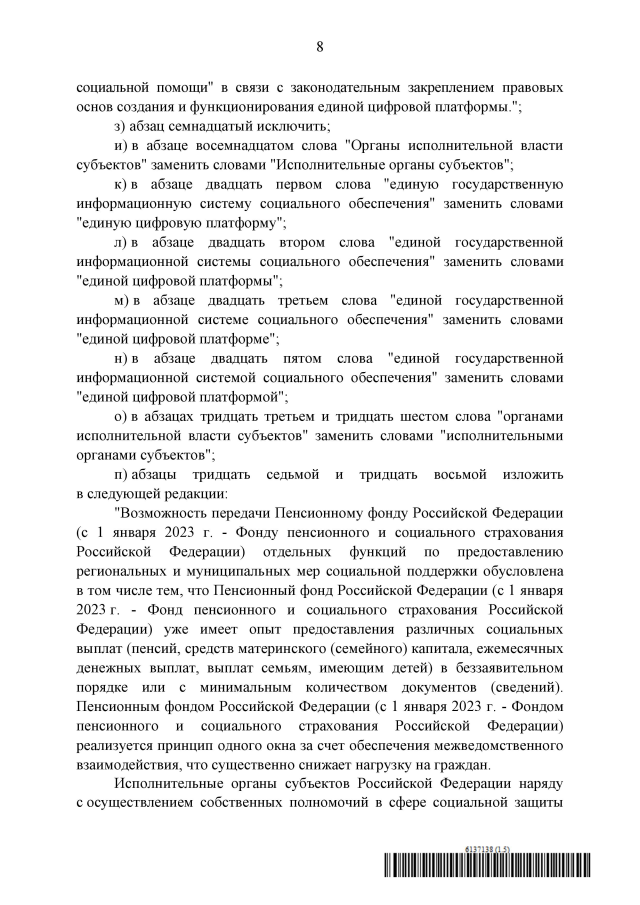 8

социальной помощи" в связи с законодательным закреплением правовых основ создания и функционирования единой цифровой платформы.";

з) абзац семнадцатый исключить;

и) в абзаце восемнадцатом слова "Органы исполнительной власти субъектов" заменить словами "Исполнительные органы субъектов";

к) в абзаце двадцать первом слова "единую государственную информационную систему социального обеспечения" заменить словами "единую цифровую платформу";

л) в абзаце двадцать втором слова "единой государственной информационной системы социального обеспечения" заменить словами "единой цифровой платформы";

м) в абзаце двадцать третьем слова "единой государственной информационной системе социального обеспечения" заменить словами "единой цифровой платформе";

н) в абзаце двадцать пятом слова "единой государственной информационной системой социального обеспечения" заменить словами "единой цифровой платформой";

о) в абзацах тридцать третьем и тридцать шестом слова "органами исполнительной власти субъектов" заменить словами "исполнительными органами субъектов";

п) абзацы тридцать седьмой и тридцать восьмой изложить в следующей редакции:

"Возможность передачи Пенсионному фонду Российской Федерации (с 1 января 2023 г. - Фонду пенсионного и социального страхования Российской Федерации) отдельных функций по предоставлению региональных и муниципальных мер социальной поддержки обусловлена в том числе тем, что Пенсионный фонд Российской Федерации (с 1 января 2023 г. - Фонд пенсионного и социального страхования Российской Федерации) уже имеет опыт предоставления различных социальных выплат (пенсий, средств материнского (семейного) капитала, ежемесячных денежных выплат, выплат семьям, имеющим детей) в беззаявительном порядке или с минимальным количеством документов (сведений). Пенсионным фондом Российской Федерации (с 1 января 2023 г. - Фондом пенсионного и социального страхования Российской Федерации) реализуется принцип одного окна за счет обеспечения межведомственного взаимодействия, что существенно снижает нагрузку на граждан.

Исполнительные органы субъектов Российской Федерации наряду с осуществлением собственных полномочий в сфере социальной защиты

6137138 (1.5)